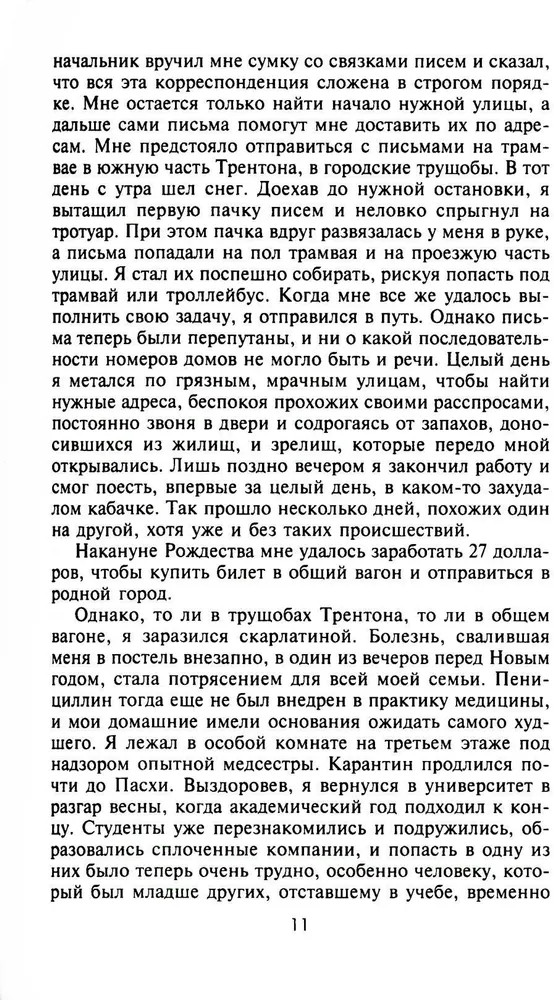 начальник вручил мне сумку со связками писем и сказал, что вся эта корреспонденция сложена в строгом порядке. Мне остается только найти начало нужной улицы, а дальше сами письма помогут мне доставить их по адресам. Мне предстояло отправиться с письмами на трамвае в южную часть Трентона, в городские трущобы. В тот день с утра шел снег. Доехав до нужной остановки, я вытащил первую пачку писем и неловко спрыгнул на тротуар. При этом пачка вдруг развязалась у меня в руке, а письма попадали на пол трамвая и на проезжую часть улицы. Я стал их поспешно собирать, рискуя попасть под трамвай или троллейбус. Когда мне все же удалось выполнить свою задачу, я отправился в путь. Однако письма теперь были перепутаны, и ни о какой последовательности номеров домов не могло быть и речи. Целый день я метался по грязным, мрачным улицам, чтобы найти нужные адреса, беспокоя прохожих своими расспросами, постоянно звоня в двери и содрогаясь от запахов, доносившихся из жилищ, и зрелищ, которые передо мной открывались. Лишь поздно вечером я закончил работу и смог поесть, впервые за целый день, в каком-то захудалом кабачке. Так прошло несколько дней, похожих один на другой, хотя уже и без таких происшествий.

Накануне Рождества мне удалось заработать 27 долларов, чтобы купить билет в общий вагон и отправиться в родной город.

Однако, то ли в трущобах Трентона, то ли в общем вагоне, я заразился скарлатиной. Болезнь, свалившая меня в постель внезапно, в один из вечеров перед Новым годом, стала потрясением для всей моей семьи. Пенициллин тогда еще не был внедрен в практику медицины, и мои домашние имели основания ожидать самого худшего. Я лежал в особой комнате на третьем этаже под надзором опытной медсестры. Карантин продлился почти до Пасхи. Выздоровев, я вернулся в университет в разгар весны, когда академический год подходил к концу. Студенты уже перезнакомились и подружились, образовались сплоченные компании, и попасть в одну из них было теперь очень трудно, особенно человеку, который был младше других, отставшему в учебе, временно

11